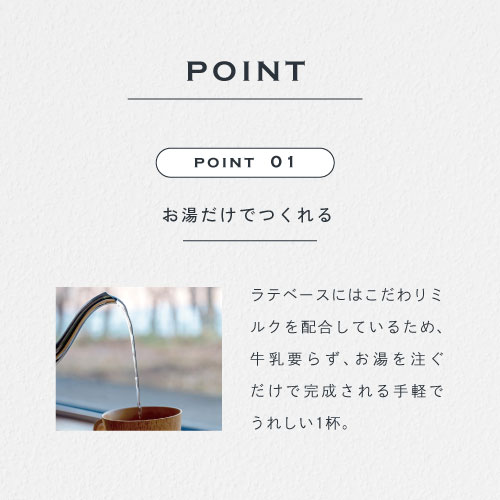 POINT

POINT 01

お湯だけでつくれる

ラテベースにはこだわりミルクを配合しているため、牛乳要らず、お湯を注ぐだけで完成される手軽でうれしい1杯。